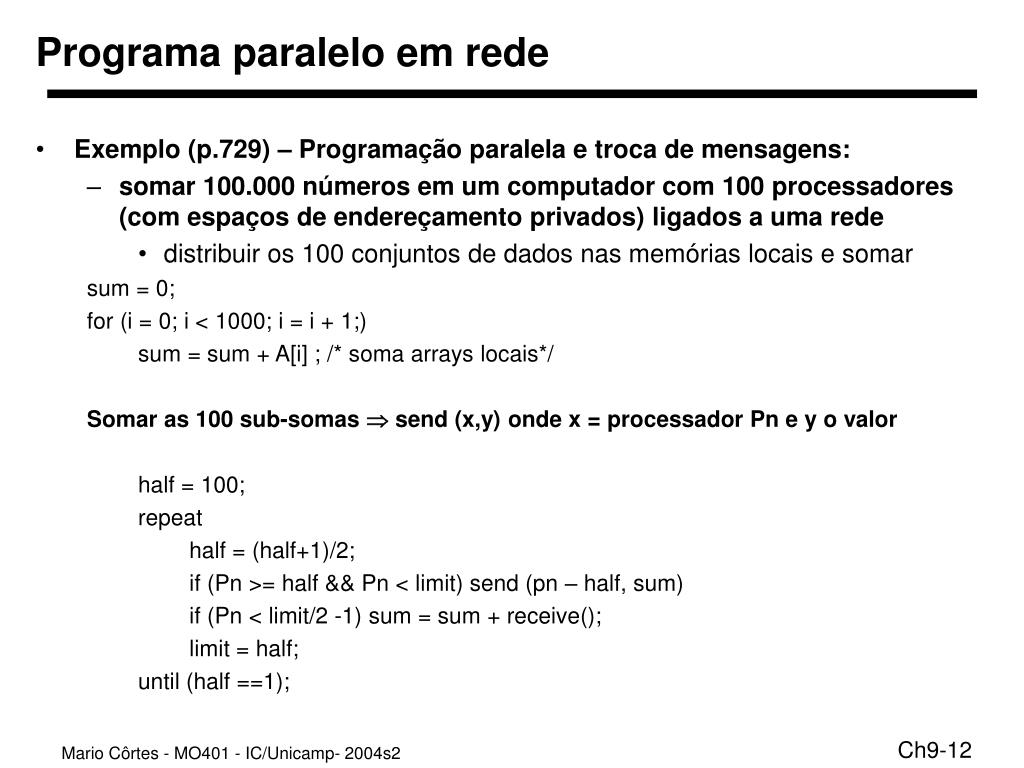 Programa paralelo em rede

• Exemplo (p.729) – Programação paralela e troca de mensagens:
  – somar 100.000 números em um computador com 100 processadores (com espaços de endereçamento privados) ligados a uma rede
    • distribuir os 100 conjuntos de dados nas memórias locais e somar

sum = 0;
for (i = 0; i < 1000; i = i + 1;)
    sum = sum + A[i] ; /* soma arrays locais*/

Somar as 100 sub-somas $\Rightarrow$ send (x,y) onde x = processador Pn e y o valor

half = 100;
repeat
    half = (half+1)/2;
    if (Pn >= half && Pn < limit) send (pn – half, sum)
    if (Pn < limit/2 -1) sum = sum + receive();
    limit = half;
until (half ==1);

Mario Côrtes - MO401 - IC/Unicamp- 2004s2

Ch9-12